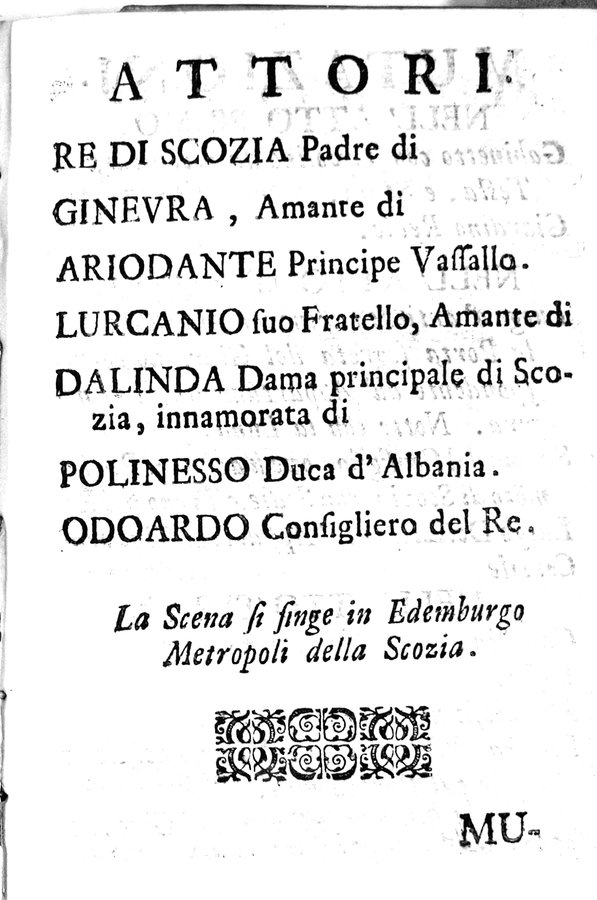 ATTORI.

RE DI SCOZIA Padre di

GINEVRA, Amante di

ARIODANTE Principe Vassallo.

LURCANIO suo Fratello, Amante di

DALINDA Dama principale di Scozia, innamorata di

POLINESSO Duca d' Albania.

ODOARDO Consigliero del Re.

La Scena si finge in Edemburgo Metropoli della Scozia.

MU-